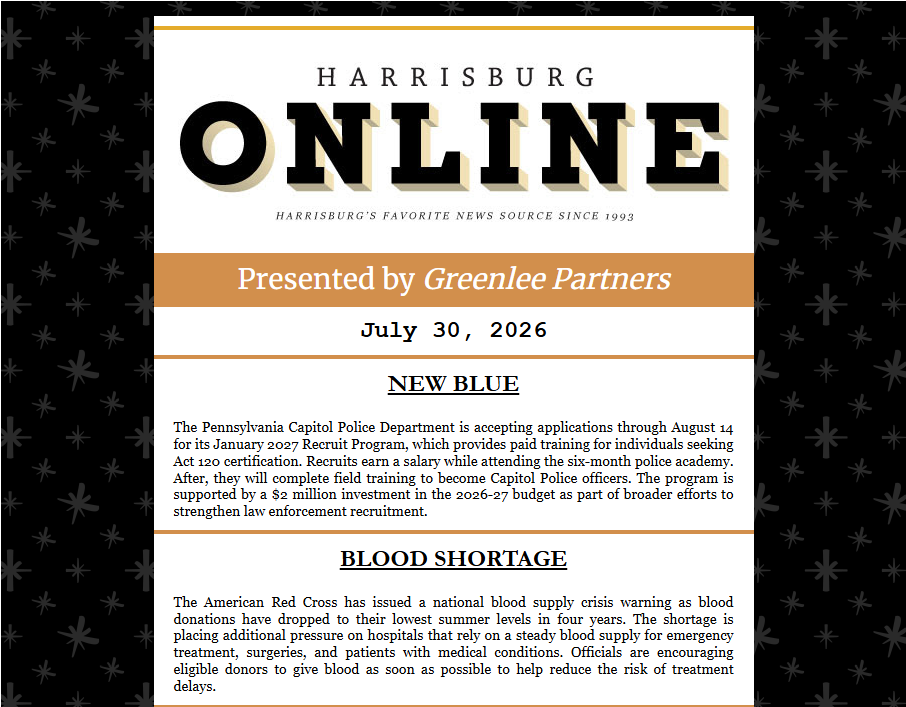 HARRISBURG
ONLINE
HARRISBURG'S FAVORITE NEWS SOURCE SINCE 1993

Presented by Greenlee Partners

July 30, 2026

NEW BLUE

The Pennsylvania Capitol Police Department is accepting applications through August 14 for its January 2027 Recruit Program, which provides paid training for individuals seeking Act 120 certification. Recruits earn a salary while attending the six-month police academy. After, they will complete field training to become Capitol Police officers. The program is supported by a $2 million investment in the 2026-27 budget as part of broader efforts to strengthen law enforcement recruitment.

BLOOD SHORTAGE

The American Red Cross has issued a national blood supply crisis warning as blood donations have dropped to their lowest summer levels in four years. The shortage is placing additional pressure on hospitals that rely on a steady blood supply for emergency treatment, surgeries, and patients with medical conditions. Officials are encouraging eligible donors to give blood as soon as possible to help reduce the risk of treatment delays.